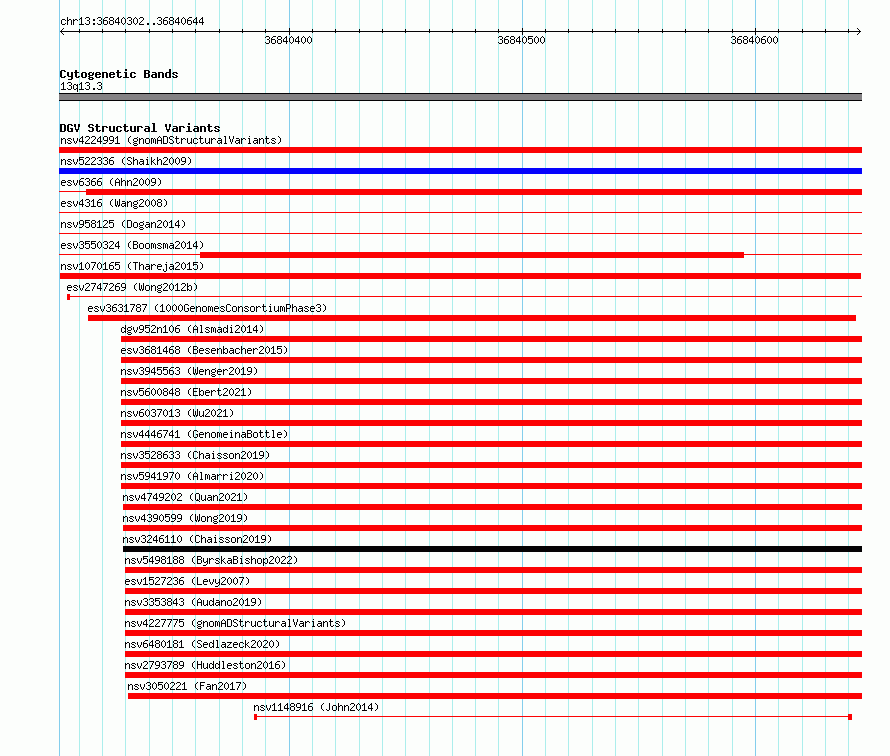 chr13:36840302..36840644

36840400

36840500

36840600

Cytogenetic Bands
13q13.3

DGV Structural Variants
nsv4224991 (gnomADStructuralVariants)
nsv522336 (Shaikh2009)
esv6366 (Ahn2009)
esv4316 (Wang2008)
nsv958125 (Dogan2014)
esv3550324 (Boomsma2014)
nsv1070165 (Thareja2015)
esv2747269 (Wong2012b)
esv3631787 (1000GenomesConsortiumPhase3)
dgv952n106 (Alsmadi2014)
esv3681468 (Besenbacher2015)
nsv3945563 (Wenger2019)
nsv5600848 (Ebert2021)
nsv6037013 (Wu2021)
nsv4446741 (GenomeinaBottle)
nsv3528633 (Chaisson2019)
nsv5941970 (Almarri2020)
nsv4749202 (Quan2021)
nsv4390599 (Wong2019)
nsv3246110 (Chaisson2019)
nsv5498188 (ByrskaBishop2022)
esv1527236 (Levy2007)
nsv3353843 (Audano2019)
nsv4227775 (gnomADStructuralVariants)
nsv6480181 (Sedlazeck2020)
nsv2793789 (Huddleston2016)
nsv3050221 (Fan2017)
nsv1148916 (John2014)